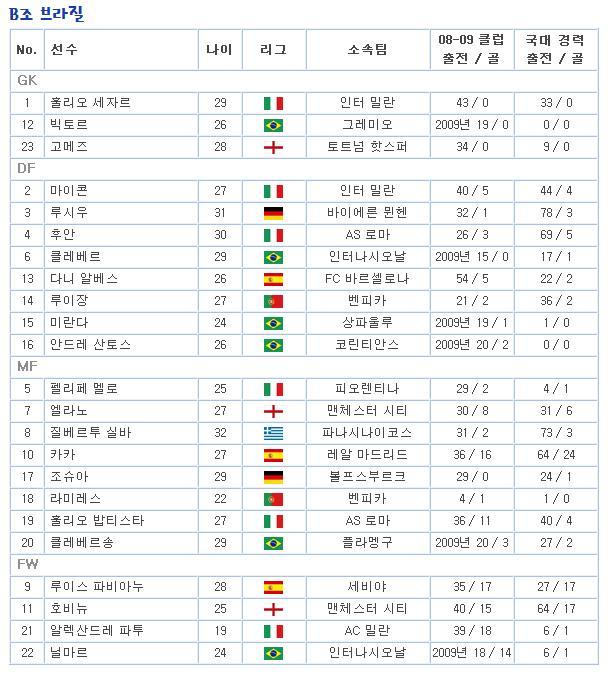 B조 브라질

| No. | 선수 | 나이 | 리그 | 소속팀 | 08-09 클럽 출전 / 골 | 국대 경력 출전 / 골 |
|---|---|---|---|---|---|---|
| GK | | | | | | |
| 1 | 훌리오 세자르 | 29 | | 인터 밀란 | 43 / 0 | 33 / 0 |
| 12 | 빅토르 | 26 | | 그레미오 | 2009년 19 / 0 | 0 / 0 |
| 23 | 고메즈 | 28 | | 토트넘 핫스퍼 | 34 / 0 | 9 / 0 |
| DF | | | | | | |
| 2 | 마이콘 | 27 | | 인터 밀란 | 40 / 5 | 44 / 4 |
| 3 | 루시우 | 31 | | 바이에른 뮌헨 | 32 / 1 | 78 / 3 |
| 4 | 후안 | 30 | | AS 로마 | 26 / 3 | 69 / 5 |
| 6 | 클레베르 | 29 | | 인터나시오날 | 2009년 15 / 0 | 17 / 1 |
| 13 | 다니 알베스 | 26 | | FC 바르셀로나 | 54 / 5 | 22 / 2 |
| 14 | 루이장 | 27 | | 벤피카 | 21 / 2 | 36 / 2 |
| 15 | 미란다 | 24 | | 상파울루 | 2009년 19 / 1 | 1 / 0 |
| 16 | 안드레 산토스 | 26 | | 코린티안스 | 2009년 20 / 2 | 0 / 0 |
| MF | | | | | | |
| 5 | 펠리페 멜로 | 25 | | 피오렌티나 | 29 / 2 | 4 / 1 |
| 7 | 엘라노 | 27 | | 맨체스터 시티 | 30 / 8 | 31 / 6 |
| 8 | 질베르투 실바 | 32 | | 파나시나이코스 | 31 / 2 | 73 / 3 |
| 10 | 카카 | 27 | | 레알 마드리드 | 36 / 16 | 64 / 24 |
| 17 | 조슈아 | 29 | | 볼프스부르크 | 29 / 0 | 24 / 1 |
| 18 | 라미레스 | 22 | | 벤피카 | 4 / 1 | 1 / 0 |
| 19 | 훌리오 밥티스타 | 27 | | AS 로마 | 36 / 11 | 40 / 4 |
| 20 | 클레베르송 | 29 | | 플라멩구 | 2009년 20 / 3 | 27 / 2 |
| FW | | | | | | |
| 9 | 루이스 파비아누 | 28 | | 세비야 | 35 / 17 | 27 / 17 |
| 11 | 호비뉴 | 25 | | 맨체스터 시티 | 40 / 15 | 64 / 17 |
| 21 | 알렉산드레 파투 | 19 | | AC 밀란 | 39 / 18 | 6 / 1 |
| 22 | 닐마르 | 24 | | 인터나시오날 | 2009년 18 / 14 | 6 / 1 |